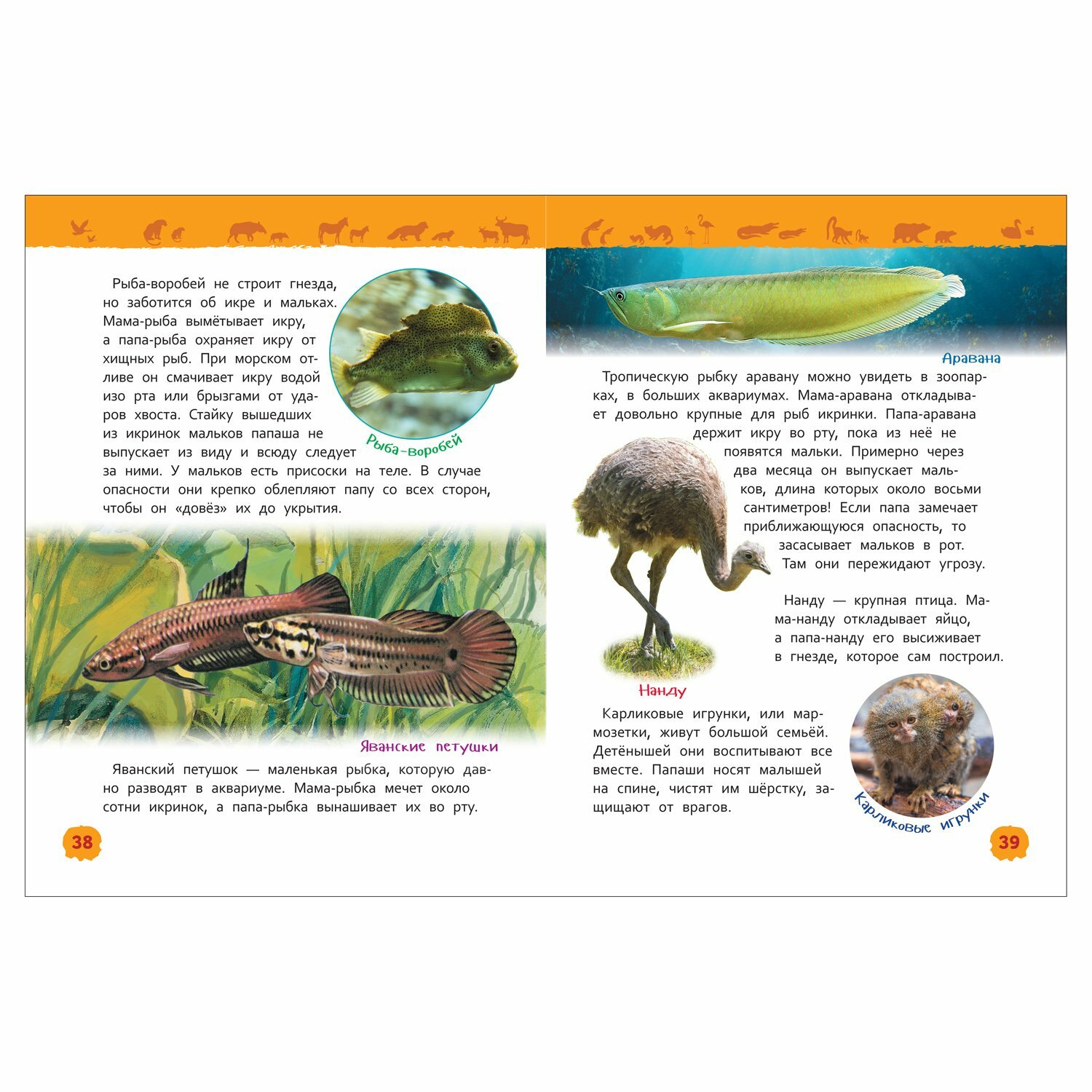 Рыба-воробей не строит гнезда, но заботится об икре и мальках. Мама-рыба вымётывает икру, а папа-рыба охраняет икру от хищных рыб. При морском отливе он смачивает икру водой изо рта или брызгами от ударов хвоста. Стайку вышедших из икринок мальков папаша не выпускает из виду и всюду следует за ними. У мальков есть присоски на теле. В случае опасности они крепко облепляют папу со всех сторон, чтобы он «довёз» их до укрытия.

Рыба-воробей

Яванские петушки

Яванский петушок — маленькая рыбка, которую давно разводят в аквариуме. Мама-рыбка мечет около сотни икринок, а папа-рыбка вынашивает их во рту.

38

Аравана

Тропическую рыбку аравану можно увидеть в зоопарках, в больших аквариумах. Мама-аравана откладывает довольно крупные для рыб икринки. Папа-аравана держит икру во рту, пока из неё не появятся мальки. Примерно через два месяца он выпускает мальков, длина которых около восьми сантиметров! Если папа замечает приближающуюся опасность, то засасывает мальков в рот. Там они пережидают угрозу.

Нанду — крупная птица. Мама-нанду откладывает яйцо, а папа-нанду его высиживает в гнезде, которое сам построил.

Нанду

Карликовые игрунки, или мармозетки, живут большой семьёй. Детёнышей они воспитывают все вместе. Папаши носят малышей на спине, чистят им шёрстку, защищают от врагов.

Карликовые игрунки

39